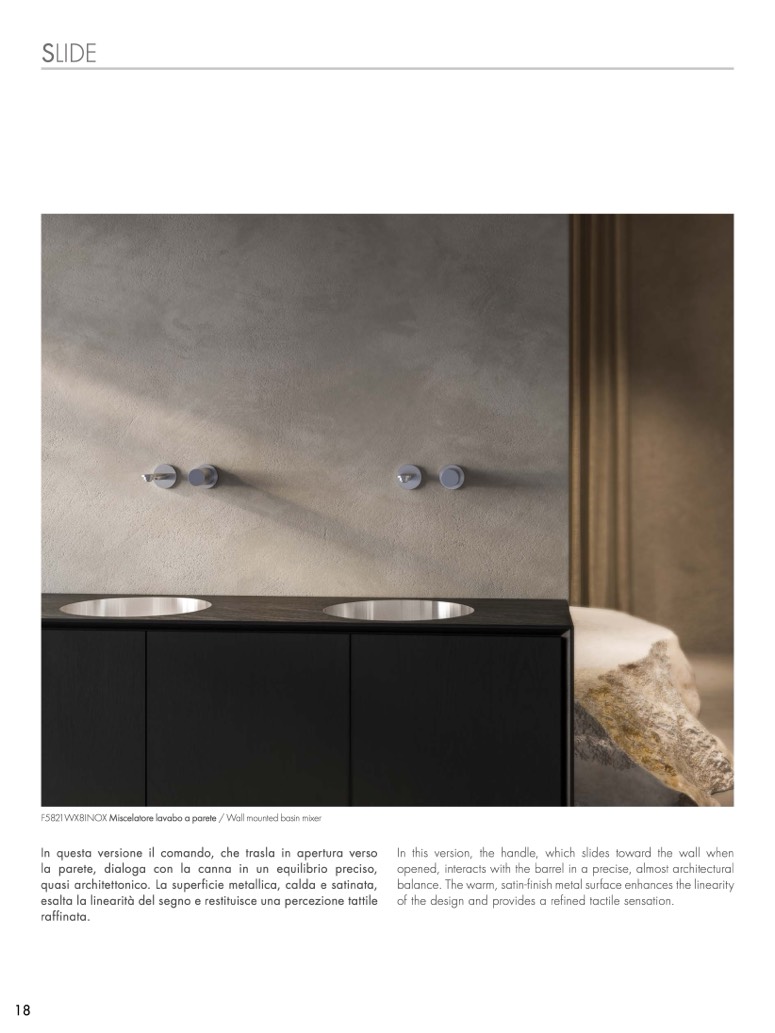 SLIDE

F5821WX8INOX Miscelatore lavabo a parete / Wall mounted basin mixer

In questa versione il comando, che trasla in apertura verso la parete, dialoga con la canna in un equilibrio preciso, quasi architettonico. La superficie metallica, calda e satinata, esalta la linearità del segno e restituisce una percezione tattile raffinata.

In this version, the handle, which slides toward the wall when opened, interacts with the barrel in a precise, almost architectural balance. The warm, satin-finish metal surface enhances the linearity of the design and provides a refined tactile sensation.

18